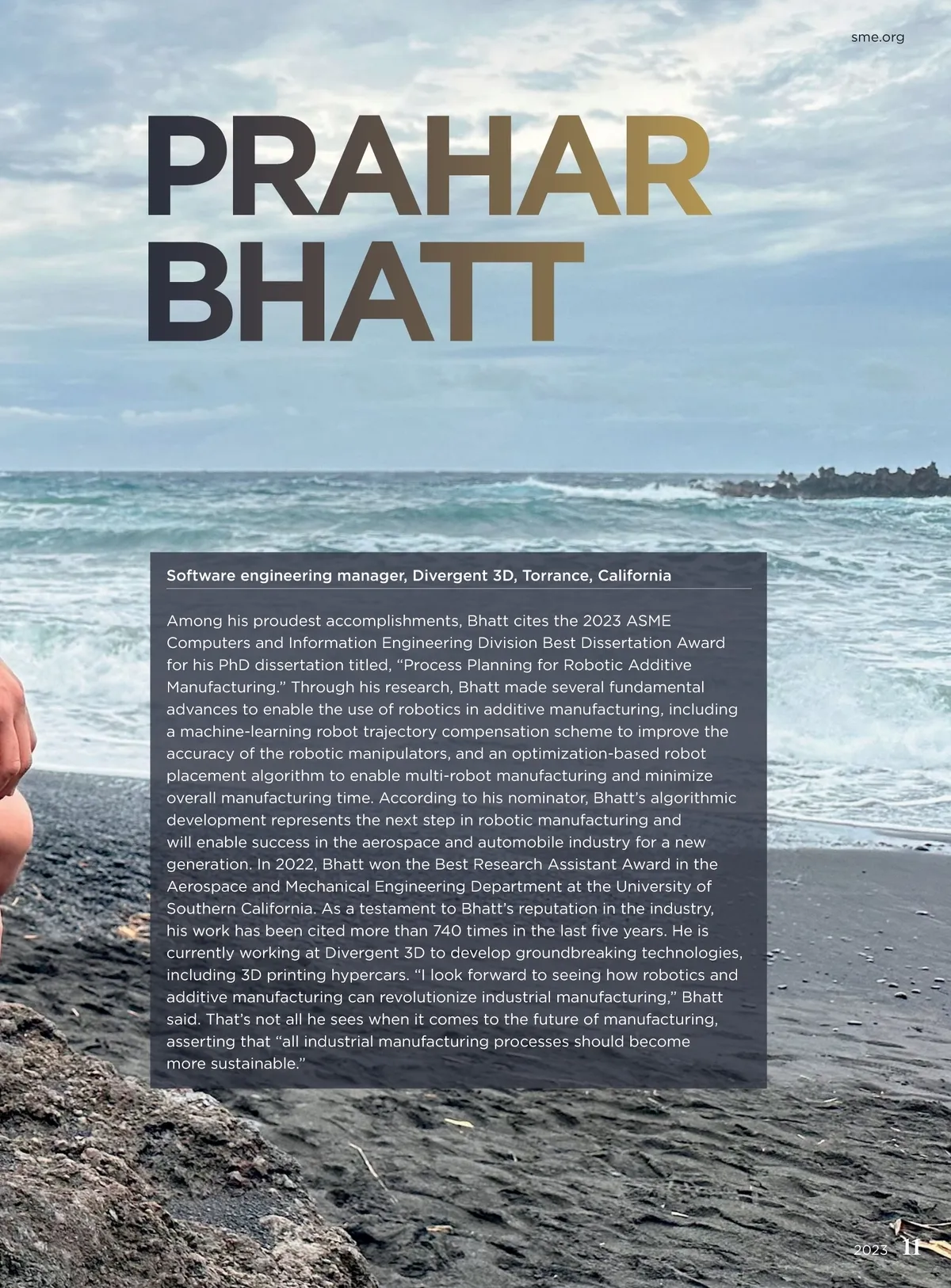 sme.org

PRAHAR BHATT

Software engineering manager, Divergent 3D, Torrance, California

Among his proudest accomplishments, Bhatt cites the 2023 ASME Computers and Information Engineering Division Best Dissertation Award for his PhD dissertation titled, "Process Planning for Robotic Additive Manufacturing." Through his research, Bhatt made several fundamental advances to enable the use of robotics in additive manufacturing, including a machine-learning robot trajectory compensation scheme to improve the accuracy of the robotic manipulators, and an optimization-based robot placement algorithm to enable multi-robot manufacturing and minimize overall manufacturing time. According to his nominator, Bhatt's algorithmic development represents the next step in robotic manufacturing and will enable success in the aerospace and automobile industry for a new generation. In 2022, Bhatt won the Best Research Assistant Award in the Aerospace and Mechanical Engineering Department at the University of Southern California. As a testament to Bhatt's reputation in the industry, his work has been cited more than 740 times in the last five years. He is currently working at Divergent 3D to develop groundbreaking technologies, including 3D printing hypercars. "I look forward to seeing how robotics and additive manufacturing can revolutionize industrial manufacturing," Bhatt said. That's not all he sees when it comes to the future of manufacturing, asserting that "all industrial manufacturing processes should become more sustainable."

2023 11